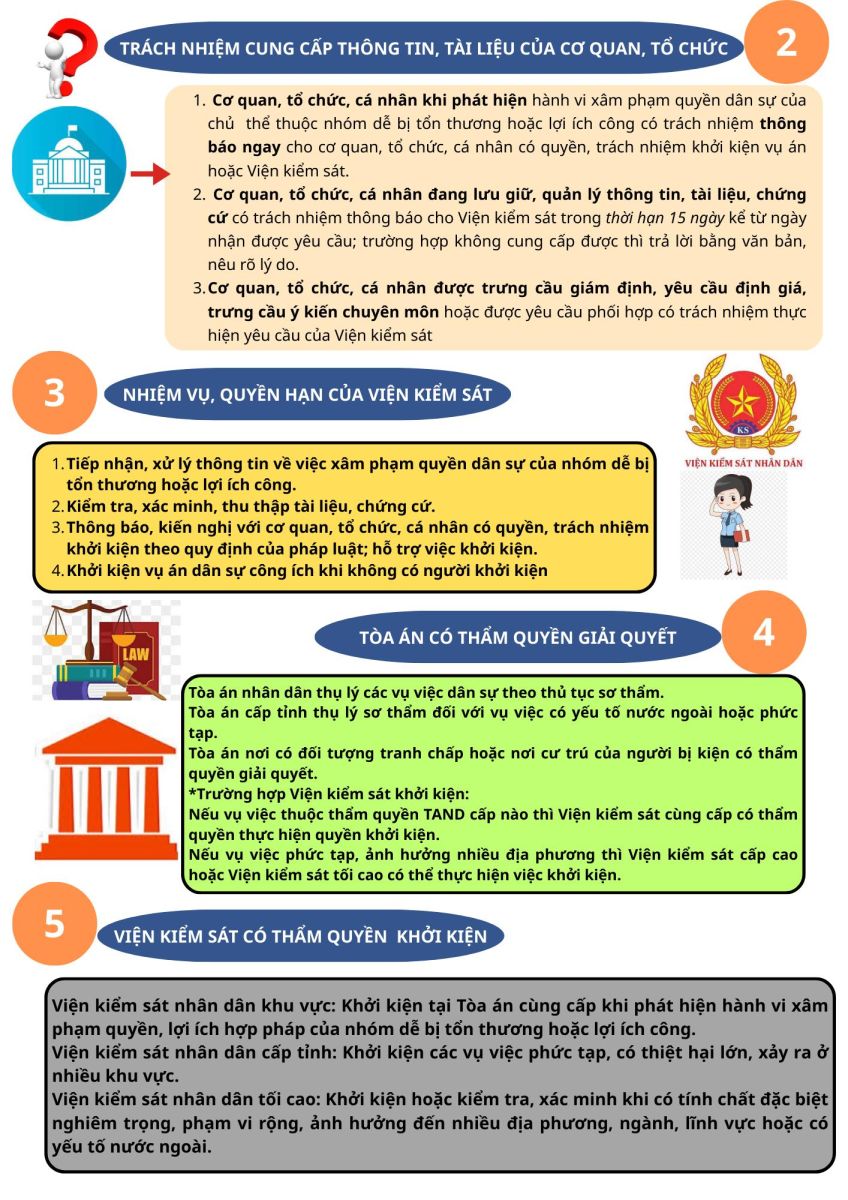 TRÁCH NHIỆM CUNG CẤP THÔNG TIN, TÀI LIỆU CỦA CƠ QUAN, TỔ CHỨC

2

1. Cơ quan, tổ chức, cá nhân khi phát hiện hành vi xâm phạm quyền dân sự của chủ thể thuộc nhóm dễ bị tổn thương hoặc lợi ích công có trách nhiệm thông báo ngay cho cơ quan, tổ chức, cá nhân có quyền, trách nhiệm khởi kiện vụ án hoặc Viện kiểm sát.
2. Cơ quan, tổ chức, cá nhân đang lưu giữ, quản lý thông tin, tài liệu, chứng cứ có trách nhiệm thông báo cho Viện kiểm sát trong thời hạn 15 ngày kể từ ngày nhận được yêu cầu; trường hợp không cung cấp được thì trả lời bằng văn bản, nêu rõ lý do.
3. Cơ quan, tổ chức, cá nhân được trưng cầu giám định, yêu cầu định giá, trưng cầu ý kiến chuyên môn hoặc được yêu cầu phối hợp có trách nhiệm thực hiện yêu cầu của Viện kiểm sát

3

NHIỆM VỤ, QUYỀN HẠN CỦA VIỆN KIỂM SÁT

KS
VIỆN KIỂM SÁT NHÂN DÂN

1. Tiếp nhận, xử lý thông tin về việc xâm phạm quyền dân sự của nhóm dễ bị tổn thương hoặc lợi ích công.
2. Kiểm tra, xác minh, thu thập tài liệu, chứng cứ.
3. Thông báo, kiến nghị với cơ quan, tổ chức, cá nhân có quyền, trách nhiệm khởi kiện theo quy định của pháp luật; hỗ trợ việc khởi kiện.
4. Khởi kiện vụ án dân sự công ích khi không có người khởi kiện

LAW

TÒA ÁN CÓ THẨM QUYỀN GIẢI QUYẾT

4

Tòa án nhân dân thụ lý các vụ việc dân sự theo thủ tục sơ thẩm.
Tòa án cấp tỉnh thụ lý sơ thẩm đối với vụ việc có yếu tố nước ngoài hoặc phức tạp.
Tòa án nơi có đối tượng tranh chấp hoặc nơi cư trú của người bị kiện có thẩm quyền giải quyết.
*Trường hợp Viện kiểm sát khởi kiện:
Nếu vụ việc thuộc thẩm quyền TAND cấp nào thì Viện kiểm sát cùng cấp có thẩm quyền thực hiện quyền khởi kiện.
Nếu vụ việc phức tạp, ảnh hưởng nhiều địa phương thì Viện kiểm sát cấp cao hoặc Viện kiểm sát tối cao có thể thực hiện việc khởi kiện.

5

VIỆN KIỂM SÁT CÓ THẨM QUYỀN KHỞI KIỆN

Viện kiểm sát nhân dân khu vực: Khởi kiện tại Tòa án cùng cấp khi phát hiện hành vi xâm phạm quyền, lợi ích hợp pháp của nhóm dễ bị tổn thương hoặc lợi ích công.
Viện kiểm sát nhân dân cấp tỉnh: Khởi kiện các vụ việc phức tạp, có thiệt hại lớn, xảy ra ở nhiều khu vực.
Viện kiểm sát nhân dân tối cao: Khởi kiện hoặc kiểm tra, xác minh khi có tính chất đặc biệt nghiêm trọng, phạm vi rộng, ảnh hưởng đến nhiều địa phương, ngành, lĩnh vực hoặc có yếu tố nước ngoài.